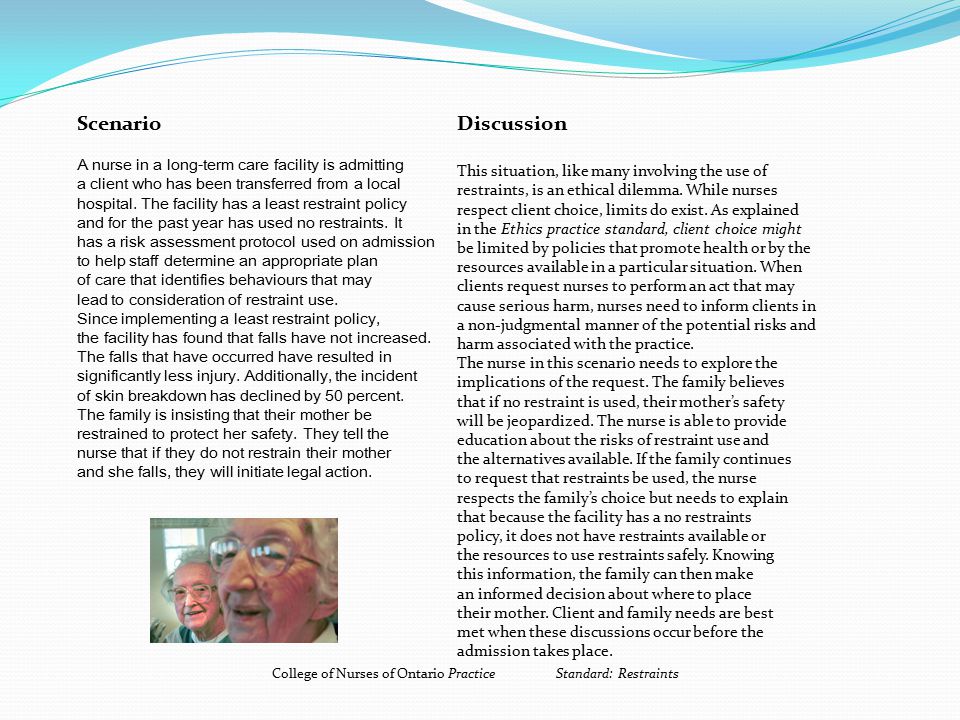 Scenario

A nurse in a long-term care facility is admitting a client who has been transferred from a local hospital. The facility has a least restraint policy and for the past year has used no restraints. It has a risk assessment protocol used on admission to help staff determine an appropriate plan of care that identifies behaviours that may lead to consideration of restraint use.
Since implementing a least restraint policy, the facility has found that falls have not increased. The falls that have occurred have resulted in significantly less injury. Additionally, the incident of skin breakdown has declined by 50 percent.
The family is insisting that their mother be restrained to protect her safety. They tell the nurse that if they do not restrain their mother and she falls, they will initiate legal action.

Discussion

This situation, like many involving the use of restraints, is an ethical dilemma. While nurses respect client choice, limits do exist. As explained in the Ethics practice standard, client choice might be limited by policies that promote health or by the resources available in a particular situation. When clients request nurses to perform an act that may cause serious harm, nurses need to inform clients in a non-judgmental manner of the potential risks and harm associated with the practice.
The nurse in this scenario needs to explore the implications of the request. The family believes that if no restraint is used, their mother's safety will be jeopardized. The nurse is able to provide education about the risks of restraint use and the alternatives available. If the family continues to request that restraints be used, the nurse respects the family's choice but needs to explain that because the facility has a no restraints policy, it does not have restraints available or the resources to use restraints safely. Knowing this information, the family can then make an informed decision about where to place their mother. Client and family needs are best met when these discussions occur before the admission takes place.

College of Nurses of Ontario Practice Standard: Restraints